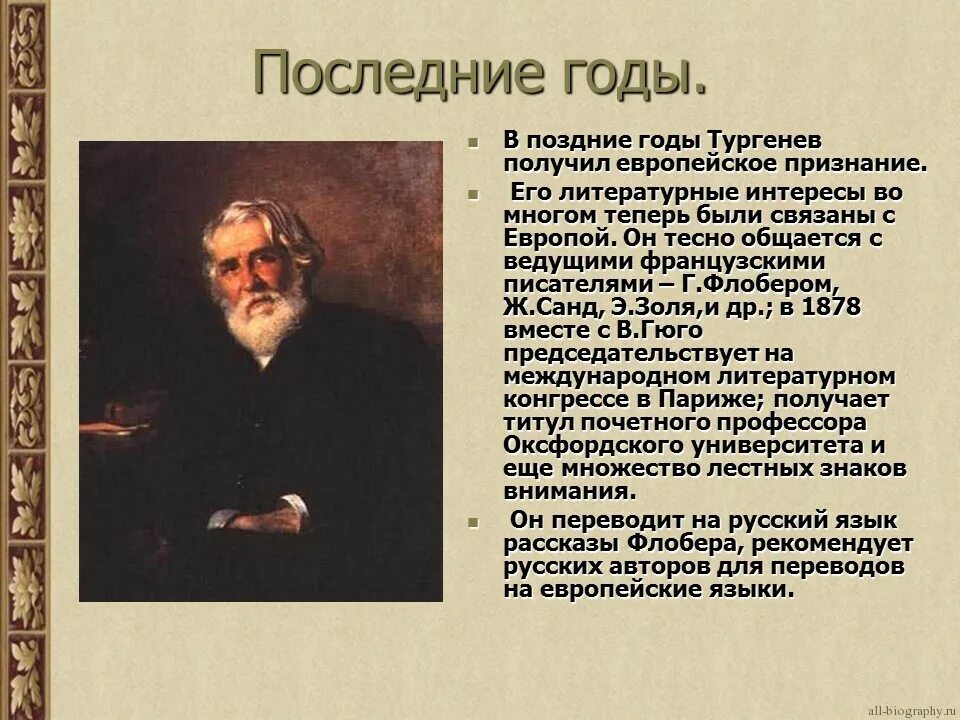 Последние годы.

- В поздние годы Тургенев получил европейское признание.
- Его литературные интересы во многом теперь были связаны с Европой. Он тесно общается с ведущими французскими писателями – Г.Флобером, Ж.Санд, Э.Золя,и др.; в 1878 вместе с В.Гюго председательствует на международном литературном конгрессе в Париже; получает титул почетного профессора Оксфордского университета и еще множество лестных знаков внимания.
- Он переводит на русский язык рассказы Флобера, рекомендует русских авторов для переводов на европейские языки.

all-biography.ru